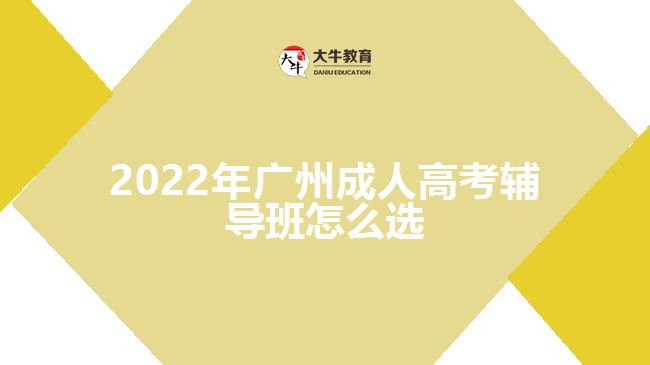 大牛 大牛教育
DANIU EDUCATION

2022年广州成人高考辅导班怎么选